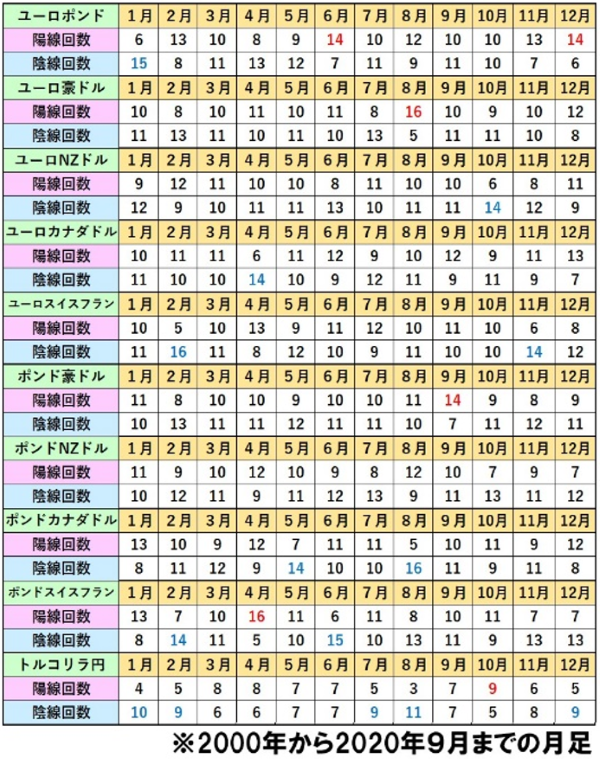 | ユーロポンド | 1月 | 2月 | 3月 | 4月 | 5月 | 6月 | 7月 | 8月 | 9月 | 10月 | 11月 | 12月 |
|---|---|---|---|---|---|---|---|---|---|---|---|---|
| 陽線回数 | 6 | 13 | 10 | 8 | 9 | 14 | 10 | 12 | 10 | 10 | 13 | 14 |
| 陰線回数 | 15 | 8 | 11 | 13 | 12 | 7 | 11 | 9 | 11 | 10 | 7 | 6 |
| ユーロ豪ドル | 1月 | 2月 | 3月 | 4月 | 5月 | 6月 | 7月 | 8月 | 9月 | 10月 | 11月 | 12月 |
| 陽線回数 | 10 | 8 | 10 | 11 | 10 | 11 | 8 | 16 | 10 | 9 | 10 | 12 |
| 陰線回数 | 11 | 13 | 11 | 10 | 11 | 10 | 13 | 5 | 11 | 11 | 10 | 8 |
| ユーロNZドル | 1月 | 2月 | 3月 | 4月 | 5月 | 6月 | 7月 | 8月 | 9月 | 10月 | 11月 | 12月 |
| 陽線回数 | 9 | 12 | 11 | 10 | 10 | 8 | 11 | 10 | 10 | 6 | 8 | 11 |
| 陰線回数 | 12 | 9 | 10 | 11 | 11 | 13 | 10 | 11 | 11 | 14 | 12 | 9 |
| ユーロカナダドル | 1月 | 2月 | 3月 | 4月 | 5月 | 6月 | 7月 | 8月 | 9月 | 10月 | 11月 | 12月 |
| 陽線回数 | 10 | 11 | 11 | 6 | 11 | 12 | 9 | 10 | 12 | 9 | 11 | 13 |
| 陰線回数 | 11 | 10 | 10 | 14 | 10 | 9 | 12 | 11 | 9 | 11 | 9 | 7 |
| ユーロスイスフラン | 1月 | 2月 | 3月 | 4月 | 5月 | 6月 | 7月 | 8月 | 9月 | 10月 | 11月 | 12月 |
| 陽線回数 | 10 | 5 | 10 | 13 | 9 | 11 | 12 | 10 | 11 | 10 | 6 | 8 |
| 陰線回数 | 11 | 16 | 11 | 8 | 12 | 10 | 9 | 11 | 10 | 10 | 14 | 12 |
| ポンド豪ドル | 1月 | 2月 | 3月 | 4月 | 5月 | 6月 | 7月 | 8月 | 9月 | 10月 | 11月 | 12月 |
| 陽線回数 | 11 | 8 | 10 | 10 | 9 | 10 | 10 | 11 | 14 | 9 | 8 | 9 |
| 陰線回数 | 10 | 13 | 11 | 11 | 12 | 11 | 11 | 10 | 7 | 11 | 12 | 11 |
| ポンドNZドル | 1月 | 2月 | 3月 | 4月 | 5月 | 6月 | 7月 | 8月 | 9月 | 10月 | 11月 | 12月 |
| 陽線回数 | 11 | 9 | 10 | 12 | 10 | 9 | 8 | 12 | 10 | 7 | 9 | 7 |
| 陰線回数 | 10 | 12 | 11 | 9 | 11 | 12 | 13 | 9 | 11 | 13 | 11 | 12 |
| ポンドカナダドル | 1月 | 2月 | 3月 | 4月 | 5月 | 6月 | 7月 | 8月 | 9月 | 10月 | 11月 | 12月 |
| 陽線回数 | 13 | 10 | 9 | 12 | 7 | 11 | 11 | 5 | 10 | 11 | 9 | 12 |
| 陰線回数 | 8 | 11 | 12 | 9 | 14 | 10 | 10 | 16 | 11 | 9 | 11 | 8 |
| ポンドスイスフラン | 1月 | 2月 | 3月 | 4月 | 5月 | 6月 | 7月 | 8月 | 9月 | 10月 | 11月 | 12月 |
| 陽線回数 | 13 | 7 | 10 | 16 | 11 | 6 | 11 | 8 | 10 | 11 | 7 | 7 |
| 陰線回数 | 8 | 14 | 11 | 5 | 10 | 15 | 10 | 13 | 11 | 9 | 13 | 13 |
| トルコリラ円 | 1月 | 2月 | 3月 | 4月 | 5月 | 6月 | 7月 | 8月 | 9月 | 10月 | 11月 | 12月 |
| 陽線回数 | 4 | 5 | 8 | 8 | 7 | 7 | 5 | 3 | 7 | 9 | 6 | 5 |
| 陰線回数 | 10 | 9 | 6 | 6 | 7 | 7 | 9 | 11 | 7 | 5 | 8 | 9 |

※2000年から2020年9月までの月足